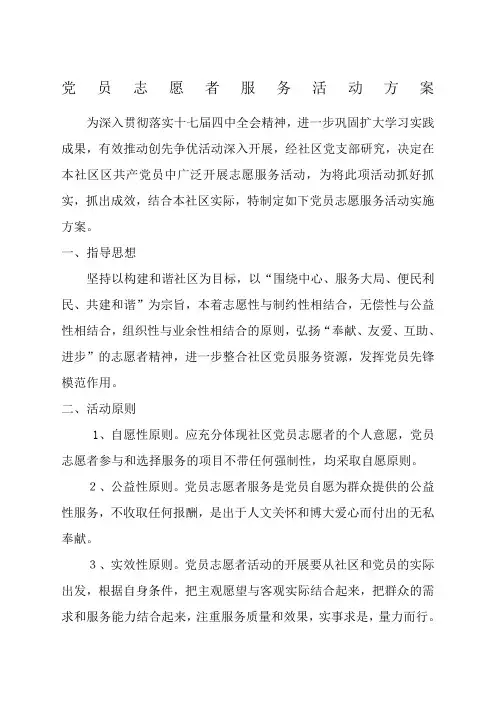 党员志愿者服务活动方案

为深入贯彻落实十七届四中全会精神，进一步巩固扩大学习实践成果，有效推动创先争优活动深入开展，经社区党支部研究，决定在本社区区共产党员中广泛开展志愿服务活动，为将此项活动抓好抓实，抓出成效，结合本社区实际，特制定如下党员志愿服务活动实施方案。

一、指导思想

坚持以构建和谐社区为目标，以“围绕中心、服务大局、便民利民、共建和谐”为宗旨，本着志愿性与制约性相结合，无偿性与公益性相结合，组织性与业余性相结合的原则，弘扬“奉献、友爱、互助、进步”的志愿者精神，进一步整合社区党员服务资源，发挥党员先锋模范作用。

二、活动原则

1、自愿性原则。应充分体现社区党员志愿者的个人意愿，党员志愿者参与和选择服务的项目不带任何强制性，均采取自愿原则。

2、公益性原则。党员志愿者服务是党员自愿为群众提供的公益性服务，不收取任何报酬，是出于人文关怀和博大爱心而付出的无私奉献。

3、实效性原则。党员志愿者活动的开展要从社区和党员的实际出发，根据自身条件，把主观愿望与客观实际结合起来，把群众的需求和服务能力结合起来，注重服务质量和效果，实事求是，量力而行。